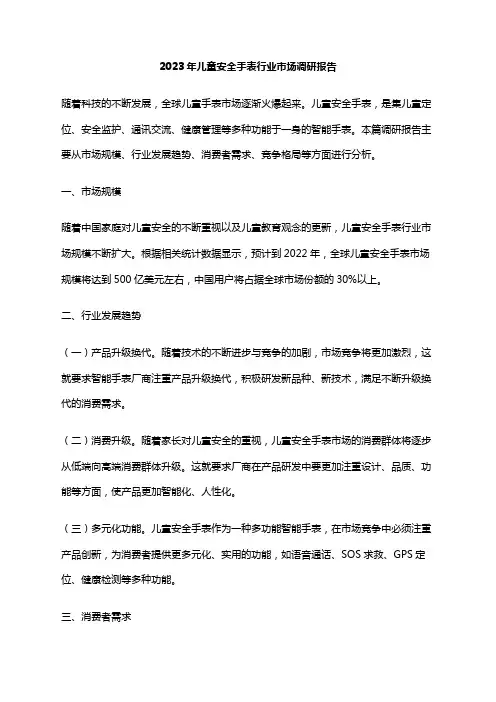 2023年儿童安全手表行业市场调研报告

随着科技的不断发展，全球儿童手表市场逐渐火爆起来。儿童安全手表，是集儿童定位、安全监护、通讯交流、健康管理等多种功能于一身的智能手表。本篇调研报告主要从市场规模、行业发展趋势、消费者需求、竞争格局等方面进行分析。

一、市场规模

随着中国家庭对儿童安全的不断重视以及儿童教育观念的更新，儿童安全手表行业市场规模不断扩大。根据相关统计数据显示，预计到2022年，全球儿童安全手表市场规模将达到500亿美元左右，中国用户将占据全球市场份额的30%以上。

二、行业发展趋势

（一）产品升级换代。随着技术的不断进步与竞争的加剧，市场竞争将更加激烈，这就要求智能手表厂商注重产品升级换代，积极研发新品种、新技术，满足不断升级换代的消费需求。

（二）消费升级。随着家长对儿童安全的重视，儿童安全手表市场的消费群体将逐步从低端向高端消费群体升级。这就要求厂商在产品研发中要更加注重设计、品质、功能等方面，使产品更加智能化、人性化。

（三）多元化功能。儿童安全手表作为一种多功能智能手表，在市场竞争中必须注重产品创新，为消费者提供更多元化、实用的功能，如语音通话、SOS求救、GPS定位、健康检测等多种功能。

三、消费者需求